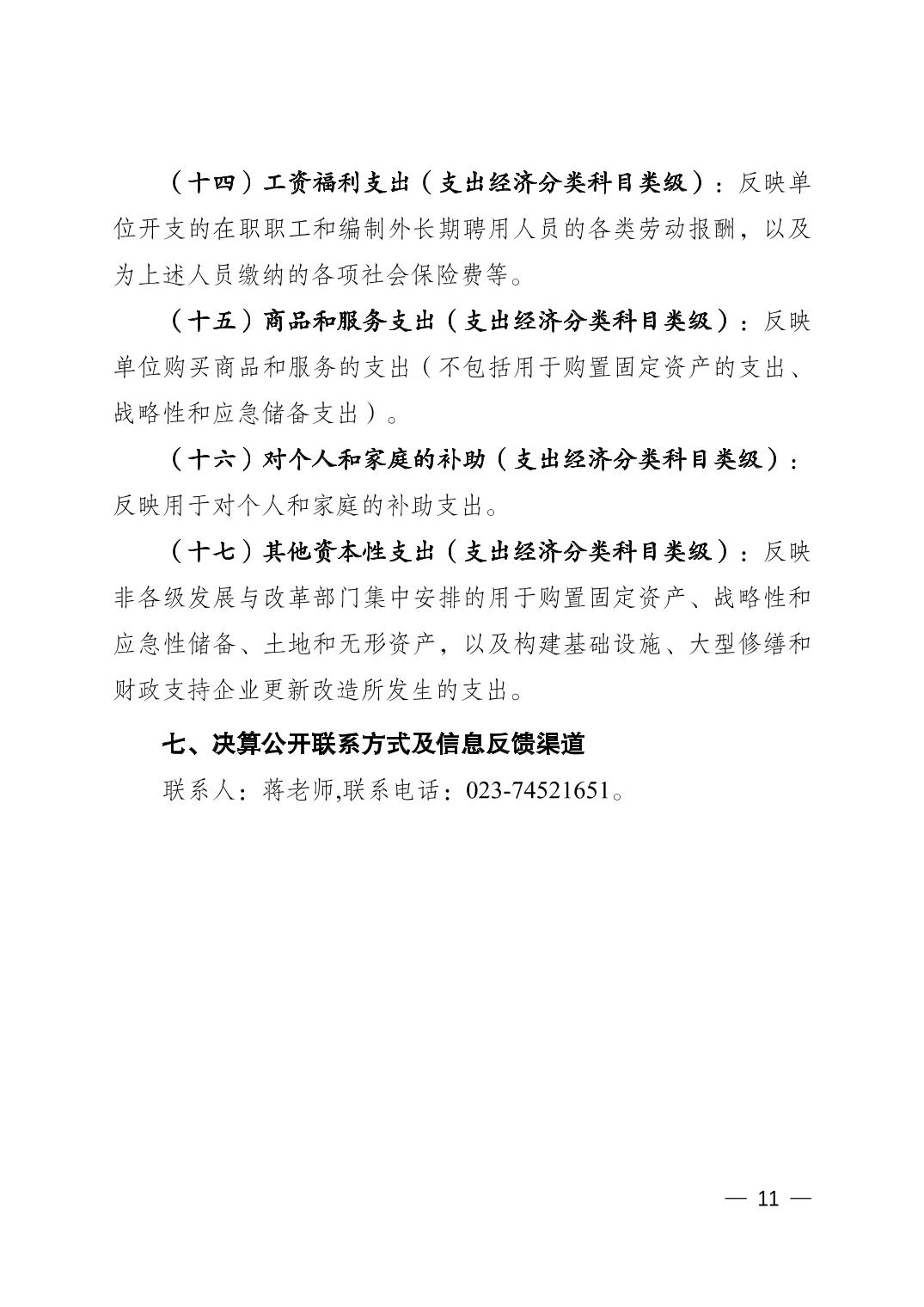 （十四）工资福利支出（支出经济分类科目类级）：反映单位开支的在职职工和编制外长期聘用人员的各类劳动报酬，以及为上述人员缴纳的各项社会保险费等。

（十五）商品和服务支出（支出经济分类科目类级）：反映单位购买商品和服务的支出（不包括用于购置固定资产的支出、战略性和应急储备支出）。

（十六）对个人和家庭的补助（支出经济分类科目类级）：反映用于对个人和家庭的补助支出。

（十七）其他资本性支出（支出经济分类科目类级）：反映非各级发展与改革部门集中安排的用于购置固定资产、战略性和应急性储备、土地和无形资产，以及构建基础设施、大型修缮和财政支持企业更新改造所发生的支出。

七、决算公开联系方式及信息反馈渠道

联系人：蒋老师,联系电话：023-74521651。

— 11 —